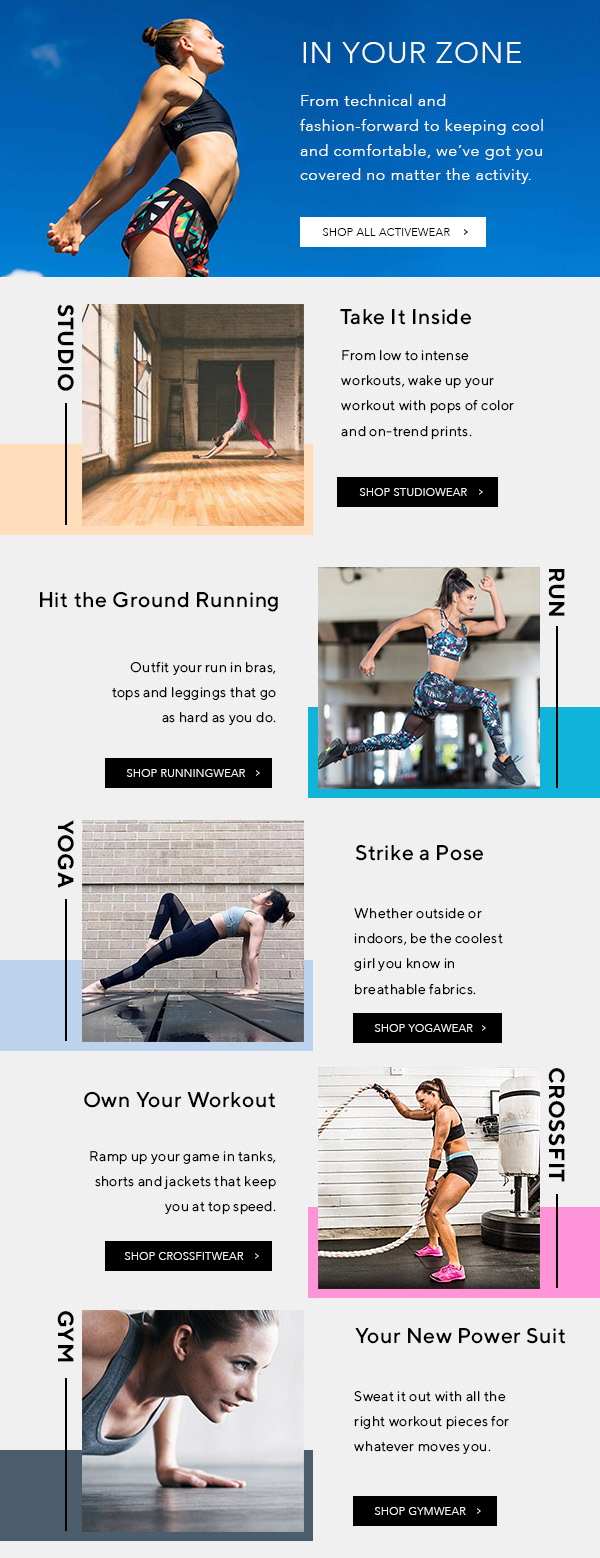 IN YOUR ZONE

From technical and fashion-forward to keeping cool and comfortable, we've got you covered no matter the activity.

SHOP ALL ACTIVEWEAR >

STUDIO

Take It Inside

From low to intense workouts, wake up your workout with pops of color and on-trend prints.

SHOP STUDIOWEAR >

Hit the Ground Running

Outfit your run in bras, tops and leggings that go as hard as you do.

SHOP RUNNINGWEAR >

RUN

YOGA

Strike a Pose

Whether outside or indoors, be the coolest girl you know in breathable fabrics.

SHOP YOGAWEAR >

Own Your Workout

Ramp up your game in tanks, shorts and jackets that keep you at top speed.

SHOP CROSSFITWEAR >

CROSSFIT

GYM

Your New Power Suit

Sweat it out with all the right workout pieces for whatever moves you.

SHOP GYMWEAR >